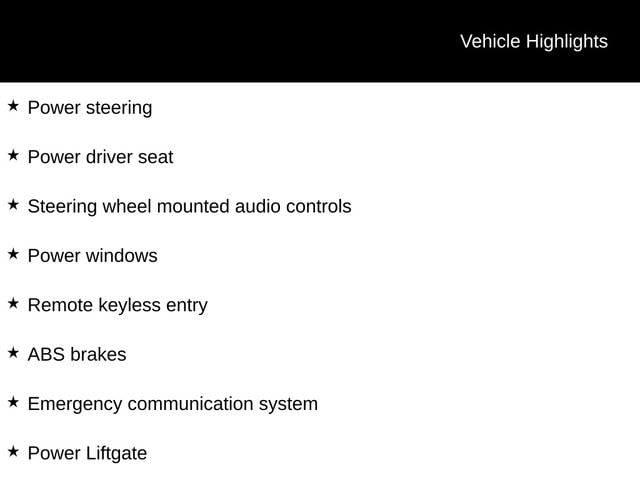 Vehicle Highlights

★ Power steering

★ Power driver seat

★ Steering wheel mounted audio controls

★ Power windows

★ Remote keyless entry

★ ABS brakes

★ Emergency communication system

★ Power Liftgate